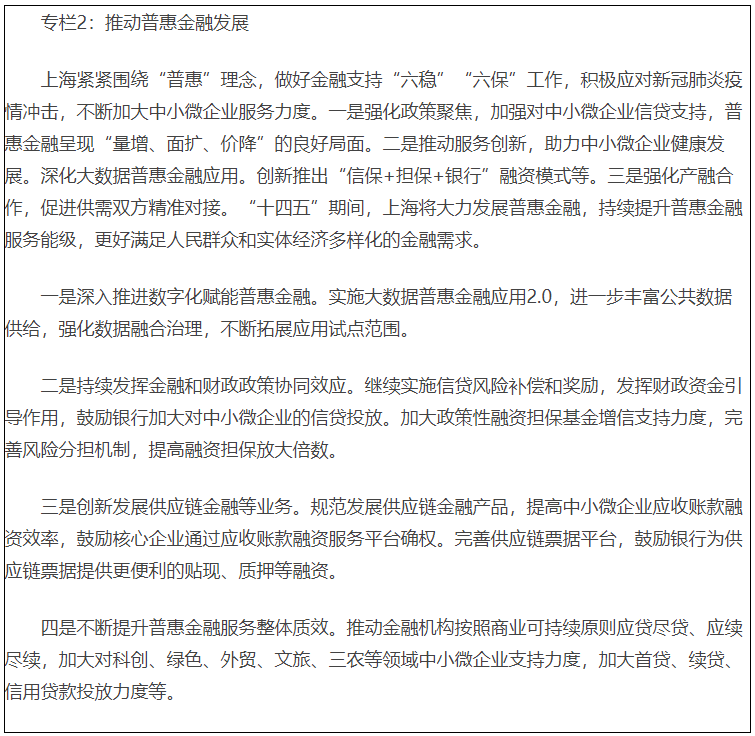 专栏2：推动普惠金融发展

上海紧紧围绕“普惠”理念，做好金融支持“六稳”“六保”工作，积极应对新冠肺炎疫情冲击，不断加大中小微企业服务力度。一是强化政策聚焦，加强对中小微企业信贷支持，普惠金融呈现“量增、面扩、价降”的良好局面。二是推动服务创新，助力中小微企业健康发展。深化大数据普惠金融应用。创新推出“信保+担保+银行”融资模式等。三是强化产融合作，促进供需双方精准对接。“十四五”期间，上海将大力发展普惠金融，持续提升普惠金融服务能级，更好满足人民群众和实体经济多样化的金融需求。

一是深入推进数字化赋能普惠金融。实施大数据普惠金融应用2.0，进一步丰富公共数据供给，强化数据融合治理，不断拓展应用试点范围。

二是持续发挥金融和财政政策协同效应。继续实施信贷风险补偿和奖励，发挥财政资金引导作用，鼓励银行加大对中小微企业的信贷投放。加大政策性融资担保基金增信支持力度，完善风险分担机制，提高融资担保放大倍数。

三是创新发展供应链金融等业务。规范发展供应链金融产品，提高中小微企业应收账款融资效率，鼓励核心企业通过应收账款融资服务平台确权。完善供应链票据平台，鼓励银行为供应链票据提供更便利的贴现、质押等融资。

四是不断提升普惠金融服务整体质效。推动金融机构按照商业可持续原则应贷尽贷、应续尽续，加大对科创、绿色、外贸、文旅、三农等领域中小微企业支持力度，加大首贷、续贷、信用贷款投放力度等。